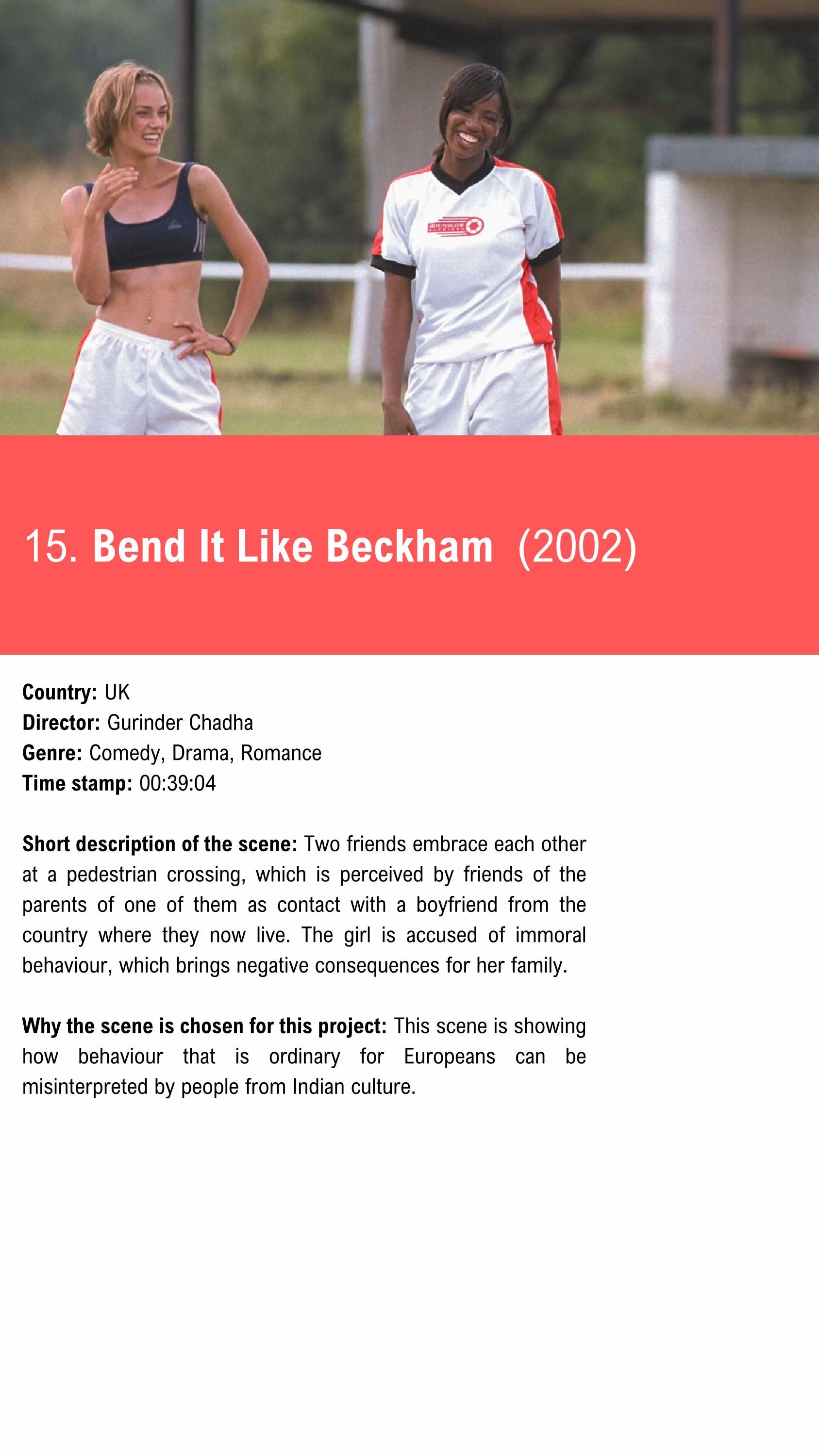 HOUNSLOW HARRIERS

15. Bend It Like Beckham (2002)

Country: UK
Director: Gurinder Chadha
Genre: Comedy, Drama, Romance
Time stamp: 00:39:04

Short description of the scene: Two friends embrace each other at a pedestrian crossing, which is perceived by friends of the parents of one of them as contact with a boyfriend from the country where they now live. The girl is accused of immoral behaviour, which brings negative consequences for her family.

Why the scene is chosen for this project: This scene is showing how behaviour that is ordinary for Europeans can be misinterpreted by people from Indian culture.